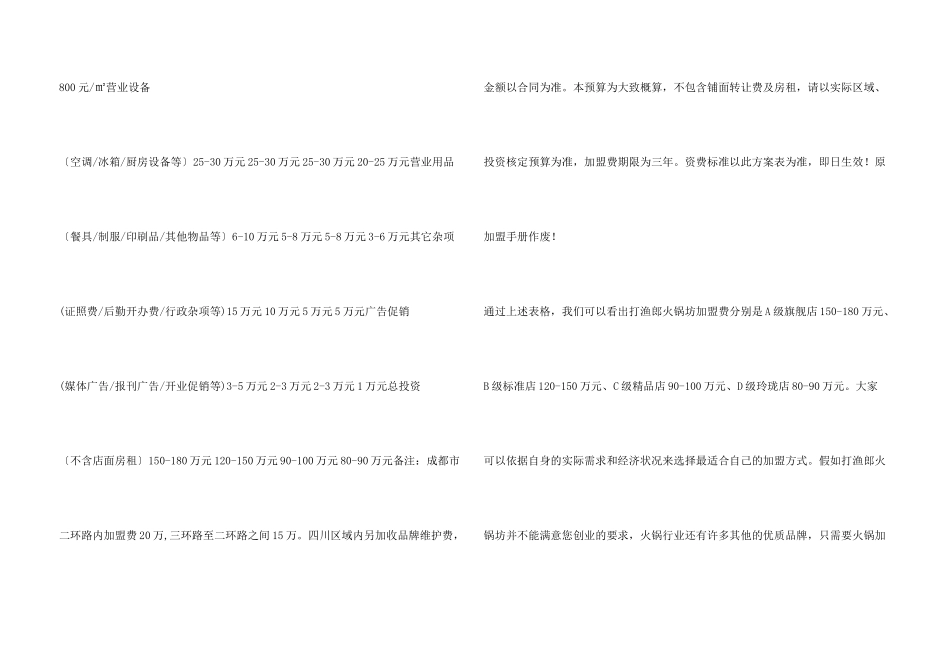 800元/㎡营业设备〔空调/冰箱/厨房设备等〕25-30万元25-30万元25-30万元20-25万元营业用品〔餐具/制服/印刷品/其他物品等〕6-10万元5-8万元5-8万元3-6万元其它杂项(证照费/后勤开办费/行政杂项等)15万元10万元5万元5万元广告促销(媒体广告/报刊广告/开业促销等)3-5万元2-3万元2-3万元1万元总投资〔不含店面房租〕150-180万元120-150万元90-100万元80-90万元备注：成都市二环路内加盟费20万,三环路至二环路之间15万。四川区域内另加收品牌维护费，

金额以合同为准。本预算为大致概算，不包含铺面转让费及房租，请以实际区域、投资核定预算为准，加盟费期限为三年。资费标准以此方案表为准，即日生效！原加盟手册作废！

通过上述表格，我们可以看出打渔郎火锅坊加盟费分别是A级旗舰店150-180万元、B级标准店120-150万元、C级精品店90-100万元、D级玲珑店80-90万元。大家可以依据自身的实际需求和经济状况来选择最适合自己的加盟方式。假如打渔郎火锅坊并不能满意您创业的要求，火锅行业还有许多其他的优质品牌，只需要火锅加